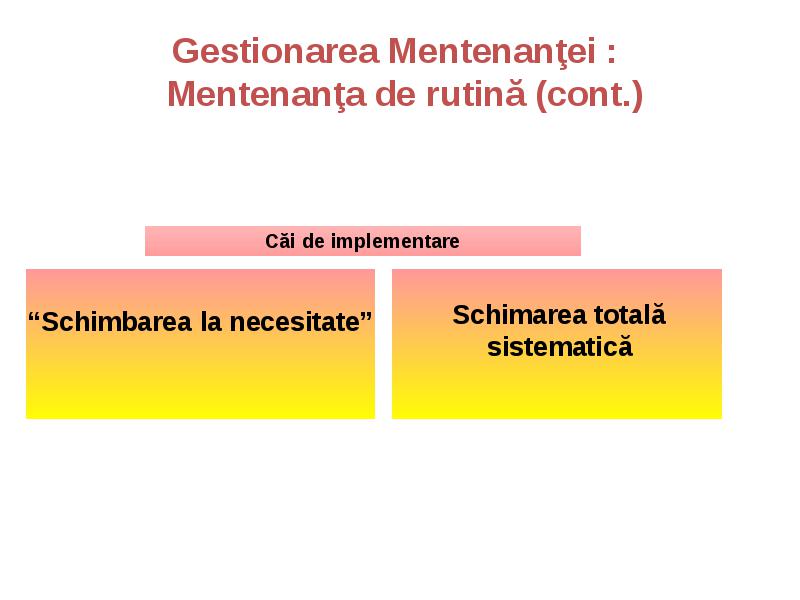 Gestionarea Mentenanţei : Mentenanţa de rutină (cont.)

Căi de implementare

“Schimbarea la necesitate”

Schimarea totală sistematică